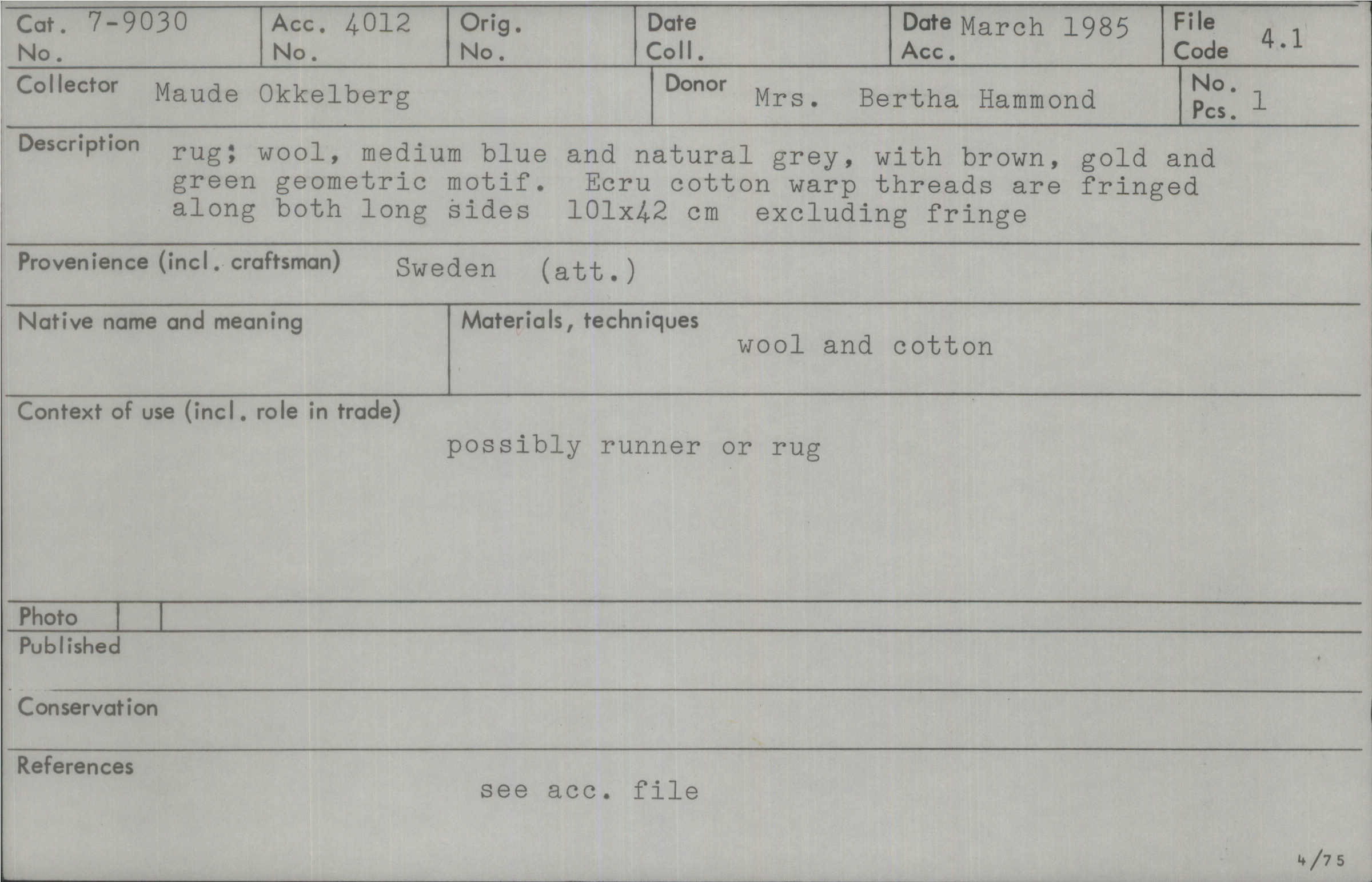 Cat. No. 7-9030
Acc. No. 4012
Orig. No.
Date Coll.
Date Acc. March 1985
File Code 4.1

Collector Maude Okkelberg
Donor Mrs. Bertha Hammond
No. Pcs. 1

Description rug; wool, medium blue and natural grey, with brown, gold and green geometric motif. Ecru cotton warp threads are fringed along both long sides 101x42 cm excluding fringe

Provenience (incl. craftsman) Sweden (att.)

Native name and meaning

Materials, techniques wool and cotton

Context of use (incl. role in trade)
possibly runner or rug

Photo
Published

Conservation

References
see acc. file

4/75